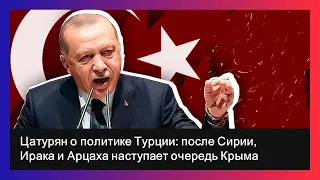 Цатурян о политике Турции: после Сирии, Ирака и Арцаха наступает очередь Крыма